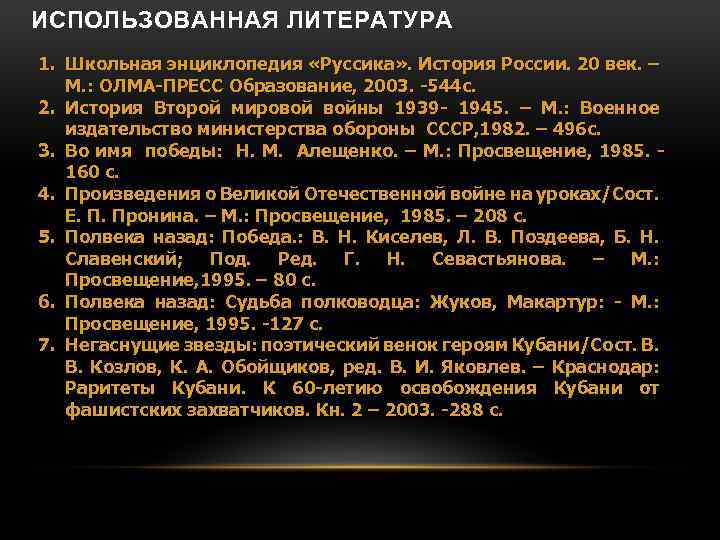 ИСПОЛЬЗОВАННАЯ ЛИТЕРАТУРА

1. Школьная энциклопедия «Руссика». История России. 20 век. – М.: ОЛМА-ПРЕСС Образование, 2003. -544с.
2. История Второй мировой войны 1939- 1945. – М.: Военное издательство министерства обороны СССР,1982. – 496с.
3. Во имя победы: Н. М. Алещенко. – М.: Просвещение, 1985. - 160 с.
4. Произведения о Великой Отечественной войне на уроках/Сост. Е. П. Пронина. – М.: Просвещение, 1985. – 208 с.
5. Полвека назад: Победа.: В. Н. Киселев, Л. В. Поздеева, Б. Н. Славенский; Под. Ред. Г. Н. Севастьянова. – М.: Просвещение,1995. – 80 с.
6. Полвека назад: Судьба полководца: Жуков, Макартур: - М.: Просвещение, 1995. -127 с.
7. Негаснущие звезды: поэтический венок героям Кубани/Сост. В. В. Козлов, К. А. Обойщиков, ред. В. И. Яковлев. – Краснодар: Раритеты Кубани. К 60-летию освобождения Кубани от фашистских захватчиков. Кн. 2 – 2003. -288 с.